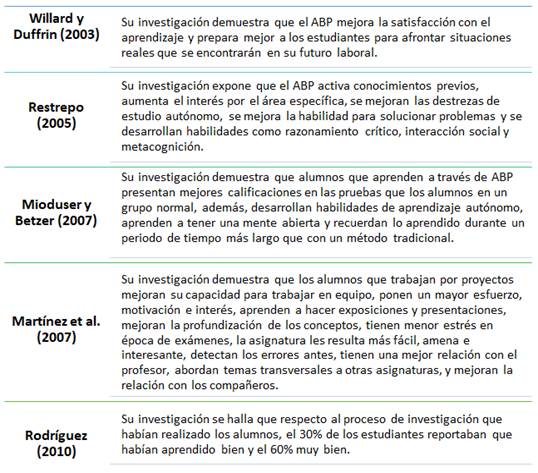 | | |
|---|---|
| **Willard y Duffrin (2003)** | Su investigación demuestra que el ABP mejora la satisfacción con el aprendizaje y prepara mejor a los estudiantes para afrontar situaciones reales que se encontrarán en su futuro laboral. |
| **Restrepo (2005)** | Su investigación expone que el ABP activa conocimientos previos, aumenta el interés por el área específica, se mejoran las destrezas de estudio autónomo, se mejora la habilidad para solucionar problemas y se desarrollan habilidades como razonamiento crítico, interacción social y metacognición. |
| **Mioduser y Betzer (2007)** | Su investigación demuestra que alumnos que aprenden a través de ABP presentan mejores calificaciones en las pruebas que los alumnos en un grupo normal, además, desarrollan habilidades de aprendizaje autónomo, aprenden a tener una mente abierta y recuerdan lo aprendido durante un periodo de tiempo más largo que con un método tradicional. |
| **Martínez et al. (2007)** | Su investigación demuestra que los alumnos que trabajan por proyectos mejoran su capacidad para trabajar en equipo, ponen un mayor esfuerzo, motivación e interés, aprenden a hacer exposiciones y presentaciones, mejoran la profundización de los conceptos, tienen menor estrés en época de exámenes, la asignatura les resulta más fácil, amena e interesante, detectan los errores antes, tienen una mejor relación con el profesor, abordan temas transversales a otras asignaturas, y mejoran la relación con los compañeros. |
| **Rodríguez (2010)** | Su investigación se halla que respecto al proceso de investigación que habían realizado los alumnos, el 30% de los estudiantes reportaban que habían aprendido bien y el 60% muy bien. |